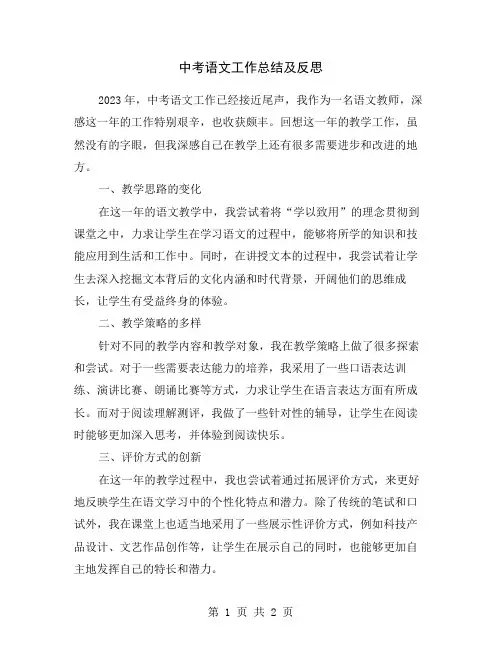 中考语文工作总结及反思

2023 年，中考语文工作已经接近尾声，我作为一名语文教师，深感这一年的工作特别艰辛，也收获颇丰。回想这一年的教学工作，虽然没有的字眼，但我深感自己在教学上还有很多需要进步和改进的地方。

一、教学思路的变化

在这一年的语文教学中，我尝试着将“学以致用”的理念贯彻到课堂之中，力求让学生在学习语文的过程中，能够将所学的知识和技能应用到生活和工作中。同时，在讲授文本的过程中，我尝试着让学生去深入挖掘文本背后的文化内涵和时代背景，开阔他们的思维成长，让学生有受益终身的体验。

二、教学策略的多样

针对不同的教学内容和教学对象，我在教学策略上做了很多探索和尝试。对于一些需要表达能力的培养，我采用了一些口语表达训练、演讲比赛、朗诵比赛等方式，力求让学生在语言表达方面有所成长。而对于阅读理解测评，我做了一些针对性的辅导，让学生在阅读时能够更加深入思考，并体验到阅读快乐。

三、评价方式的创新

在这一年的教学过程中，我也尝试着通过拓展评价方式，来更好地反映学生在语文学习中的个性化特点和潜力。除了传统的笔试和口试外，我在课堂上也适当地采用了一些展示性评价方式，例如科技产品设计、文艺作品创作等，让学生在展示自己的同时，也能够更加自主地发挥自己的特长和潜力。

第 1 页 共 2 页